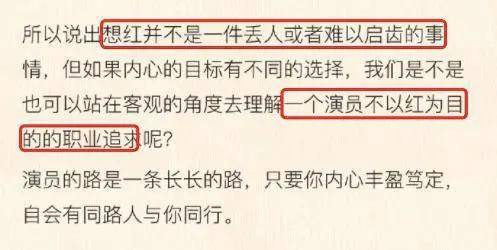 所以说出想红并不是一件丢人或者难以启齿的事情，但如果内心的目标有不同的选择，我们是不是也可以站在客观的角度去理解一个演员不以红为目的的职业追求呢？

演员的路是一条长长的路，只要你内心丰盈笃定，自会有同路人与你同行。